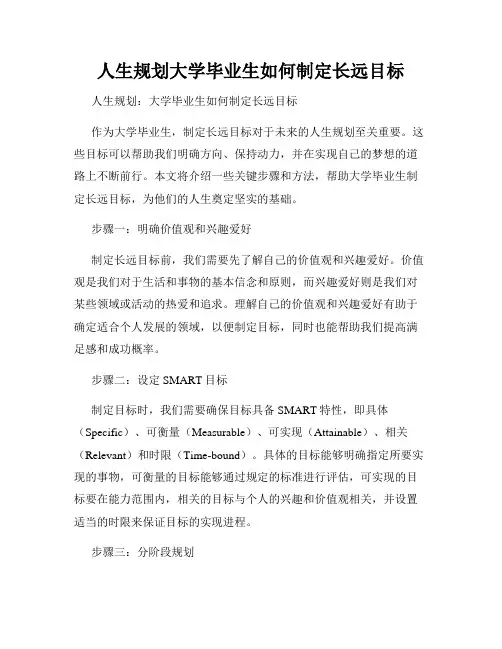 人生规划大学毕业生如何制定长远目标

人生规划：大学毕业生如何制定长远目标

作为大学毕业生，制定长远目标对于未来的人生规划至关重要。这些目标可以帮助我们明确方向、保持动力，并在实现自己的梦想的道路上不断前行。本文将介绍一些关键步骤和方法，帮助大学毕业生制定长远目标，为他们的人生奠定坚实的基础。

步骤一：明确价值观和兴趣爱好

制定长远目标前，我们需要先了解自己的价值观和兴趣爱好。价值观是我们对于生活和事物的基本信念和原则，而兴趣爱好则是我们对某些领域或活动的热爱和追求。理解自己的价值观和兴趣爱好有助于确定适合个人发展的领域，以便制定目标，同时也能帮助我们提高满足感和成功概率。

步骤二：设定 SMART 目标

制定目标时，我们需要确保目标具备 SMART 特性，即具体（Specific）、可衡量（Measurable）、可实现（Attainable）、相关（Relevant）和时限（Time-bound）。具体的目标能够明确指定所要实现的事物，可衡量的目标能够通过规定的标准进行评估，可实现的目标要在能力范围内，相关的目标与个人的兴趣和价值观相关，并设置适当的时限来保证目标的实现进程。

步骤三：分阶段规划